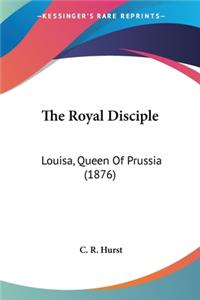 KESSINGER'S RARE REPRINTS

The Royal Disciple

Louisa, Queen Of Prussia (1876)

C. R. Hurst